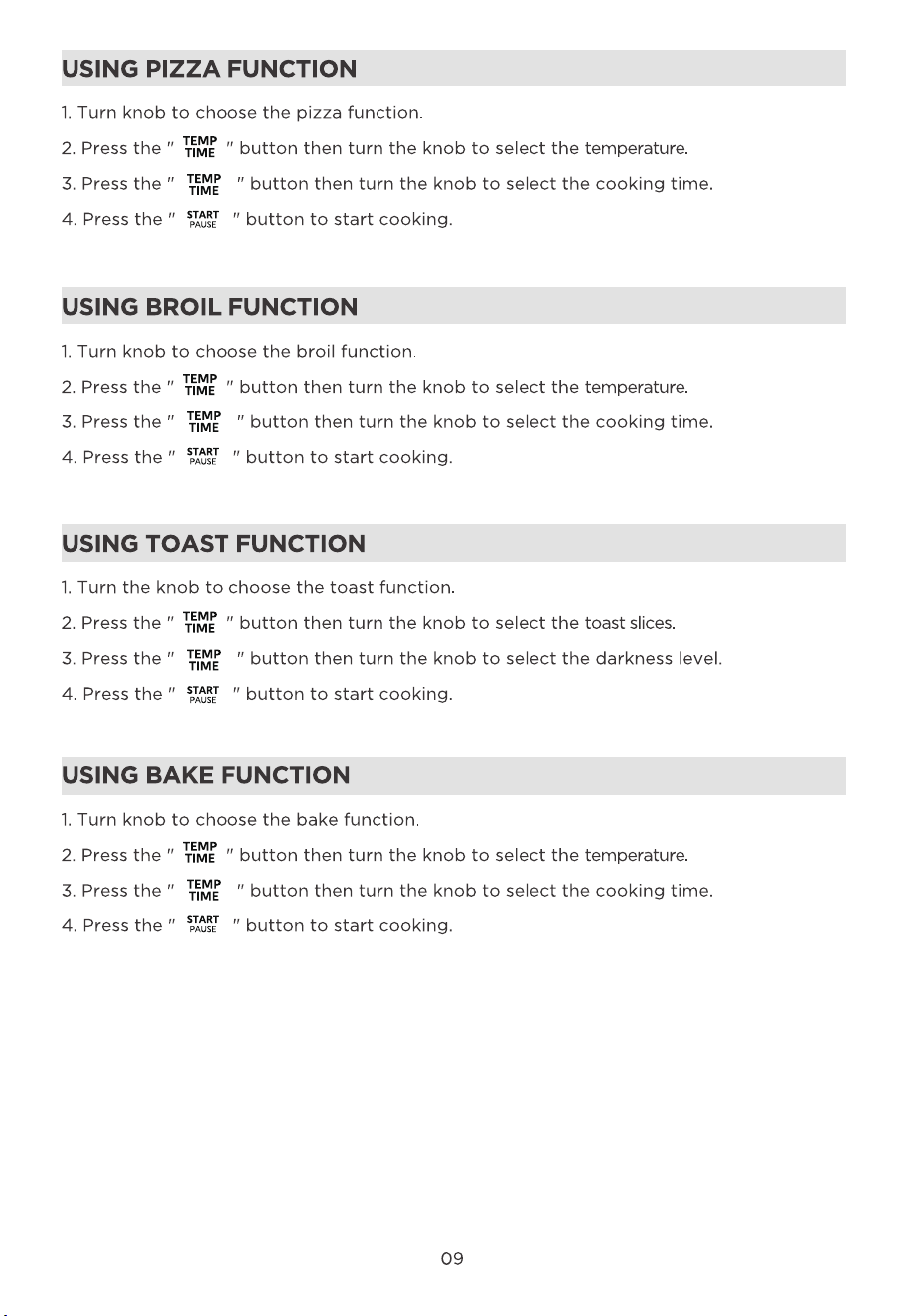 USING PIZZA FUNCTION

1. Turn knob to choose the pizza function.

2. Press the " TEMP TIME " button then turn the knob to select the temperature.

3. Press the " TEMP TIME " button then turn the knob to select the cooking time.

4. Press the " START PAUSE " button to start cooking.

USING BROIL FUNCTION

1. Turn knob to choose the broil function.

2. Press the " TEMP TIME " button then turn the knob to select the temperature.

3. Press the " TEMP TIME " button then turn the knob to select the cooking time.

4. Press the " START PAUSE " button to start cooking.

USING TOAST FUNCTION

1. Turn the knob to choose the toast function.

2. Press the " TEMP TIME " button then turn the knob to select the toast slices.

3. Press the " TEMP TIME " button then turn the knob to select the darkness level.

4. Press the " START PAUSE " button to start cooking.

USING BAKE FUNCTION

1. Turn knob to choose the bake function.

2. Press the " TEMP TIME " button then turn the knob to select the temperature.

3. Press the " TEMP TIME " button then turn the knob to select the cooking time.

4. Press the " START PAUSE " button to start cooking.

09